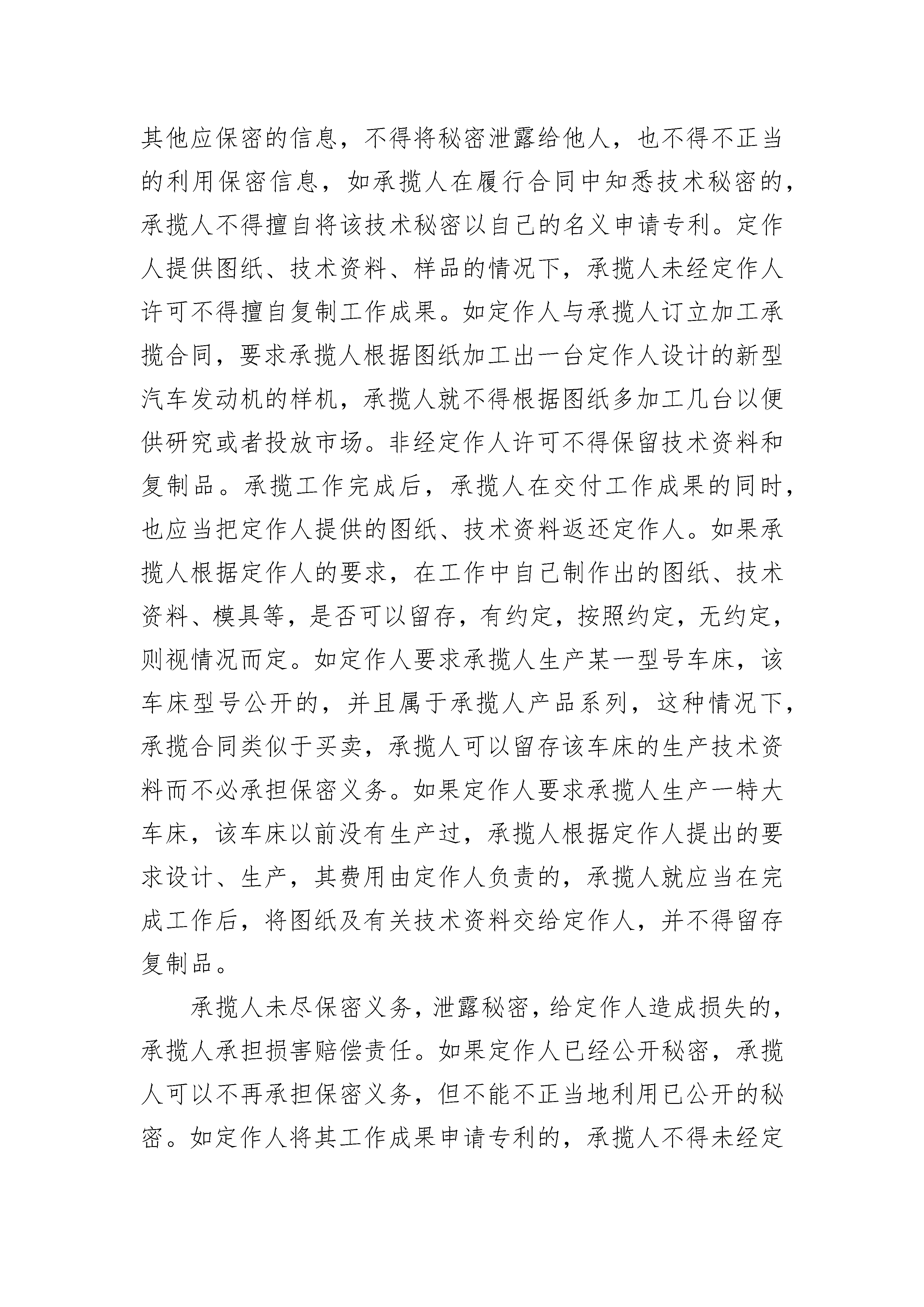 其他应保密的信息，不得将秘密泄露给他人，也不得不正当的利用保密信息，如承揽人在履行合同中知悉技术秘密的，承揽人不得擅自将该技术秘密以自己的名义申请专利。定作人提供图纸、技术资料、样品的情况下，承揽人未经定作人许可不得擅自复制工作成果。如定作人与承揽人订立加工承揽合同，要求承揽人根据图纸加工出一台定作人设计的新型汽车发动机的样机，承揽人就不得根据图纸多加工几台以便供研究或者投放市场。非经定作人许可不得保留技术资料和复制品。承揽工作完成后，承揽人在交付工作成果的同时，也应当把定作人提供的图纸、技术资料返还定作人。如果承揽人根据定作人的要求，在工作中自己制作出的图纸、技术资料、模具等，是否可以留存，有约定，按照约定，无约定，则视情况而定。如定作人要求承揽人生产某一型号车床，该车床型号公开的，并且属于承揽人产品系列，这种情况下，承揽合同类似于买卖，承揽人可以留存该车床的生产技术资料而不必承担保密义务。如果定作人要求承揽人生产一特大车床，该车床以前没有生产过，承揽人根据定作人提出的要求设计、生产，其费用由定作人负责的，承揽人就应当在完成工作后，将图纸及有关技术资料交给定作人，并不得留存复制品。

承揽人未尽保密义务，泄露秘密，给定作人造成损失的，承揽人承担损害赔偿责任。如果定作人已经公开秘密，承揽人可以不再承担保密义务，但不能不正当地利用已公开的秘密。如定作人将其工作成果申请专利的，承揽人不得未经定